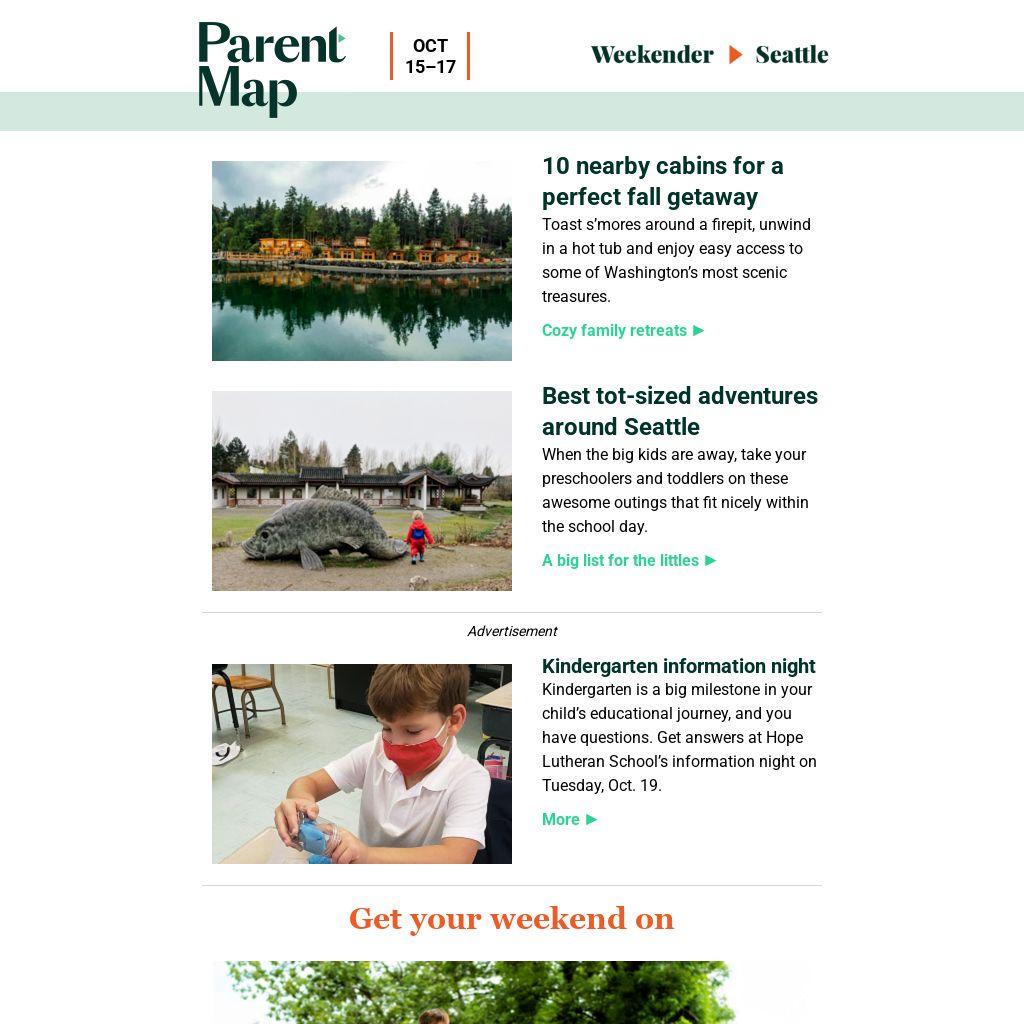 Parent Map

OCT 15–17

Weekender ▶ Seattle

10 nearby cabins for a perfect fall getaway

Toast s'mores around a firepit, unwind in a hot tub and enjoy easy access to some of Washington's most scenic treasures.

Cozy family retreats ▶

Best tot-sized adventures around Seattle

When the big kids are away, take your preschoolers and toddlers on these awesome outings that fit nicely within the school day.

A big list for the littles ▶

Advertisement

Kindergarten information night

Kindergarten is a big milestone in your child's educational journey, and you have questions. Get answers at Hope Lutheran School's information night on Tuesday, Oct. 19.

More ▶

Get your weekend on